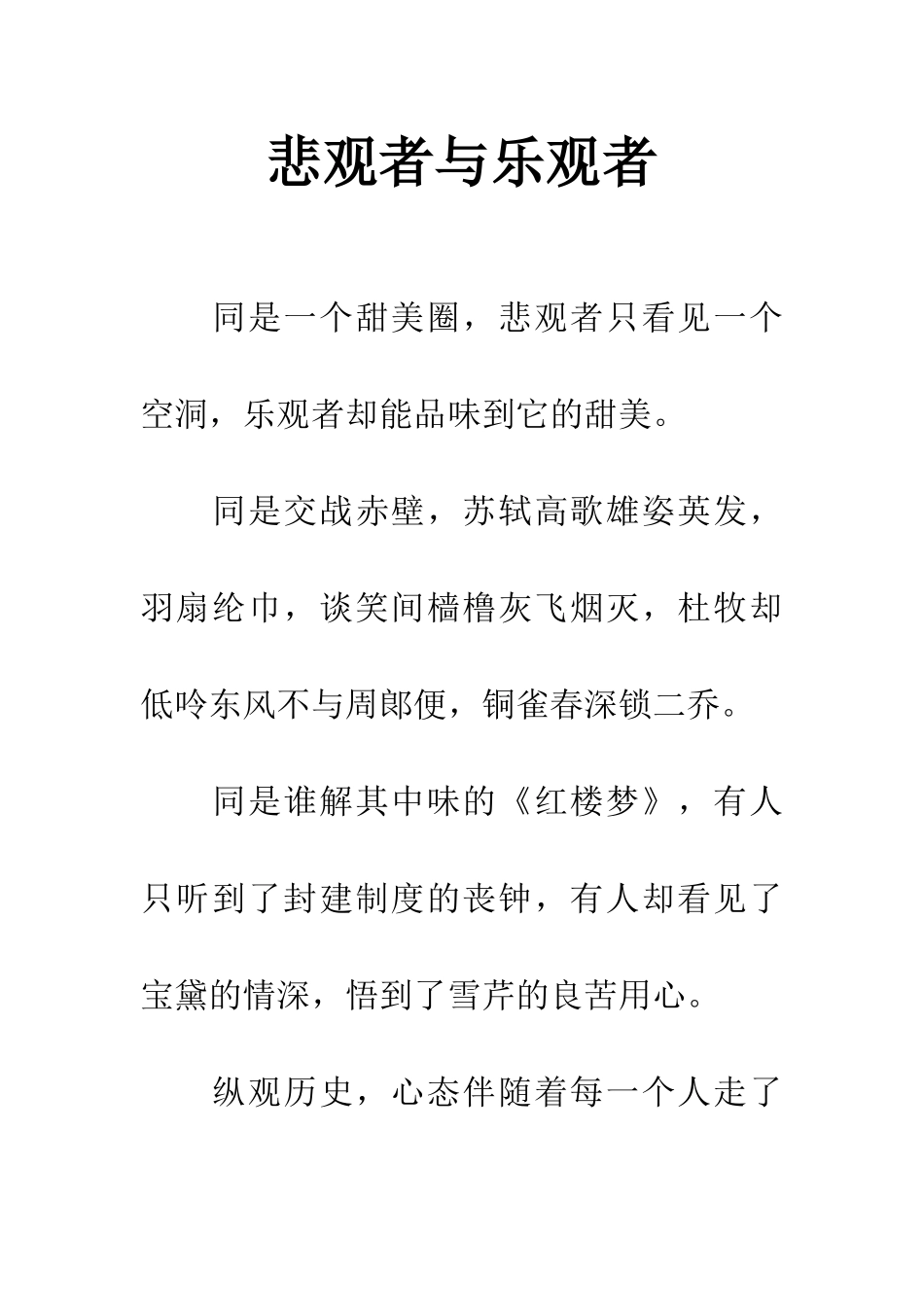 悲观者与乐观者

同是一个甜美圈，悲观者只看见一个空洞，乐观者却能品味到它的甜美。

同是交战赤壁，苏轼高歌雄姿英发，羽扇纶巾，谈笑间樯橹灰飞烟灭，杜牧却低吟东风不与周郎便，铜雀春深锁二乔。

同是谁解其中味的《红楼梦》，有人只听到了封建制度的丧钟，有人却看见了宝黛的情深，悟到了雪芹的良苦用心。

纵观历史，心态伴随着每一个人走了